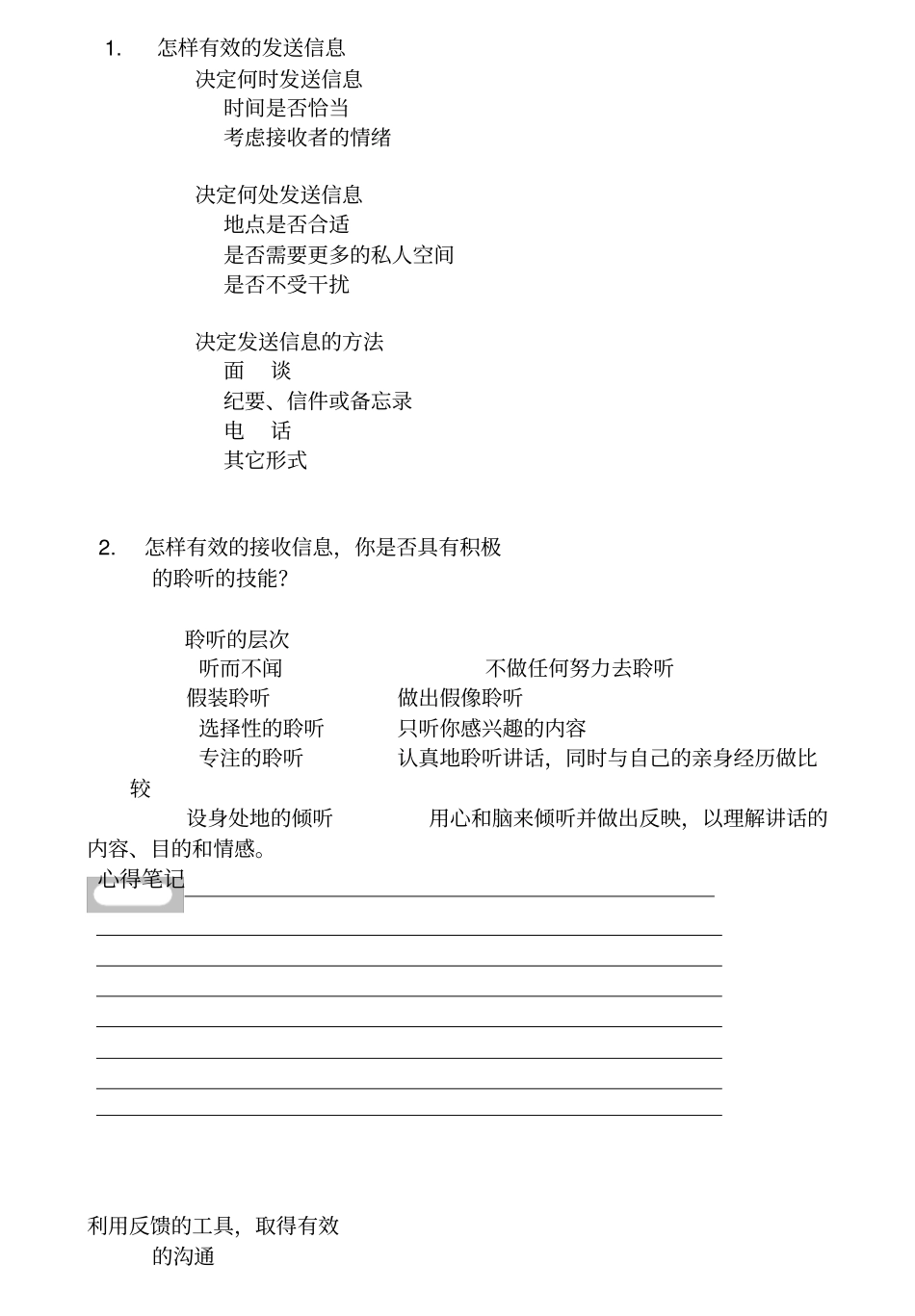 1. 怎样有效的发送信息

决定何时发送信息

时间是否恰当

考虑接收者的情绪

决定何处发送信息

地点是否合适

是否需要更多的私人空间

是否不受干扰

决定发送信息的方法

面 谈

纪要、信件或备忘录

电 话

其它形式

2. 怎样有效的接收信息，你是否具有积极的聆听的技能？

聆听的层次

听而不闻 不做任何努力去聆听

假装聆听 做出假像聆听

选择性的聆听 只听你感兴趣的内容

专注的聆听 认真地聆听讲话，同时与自己的亲身经历做比较

设身处地的倾听 用心和脑来倾听并做出反映，以理解讲话的内容、目的和情感。

心得笔记

利用反馈的工具，取得有效的沟通